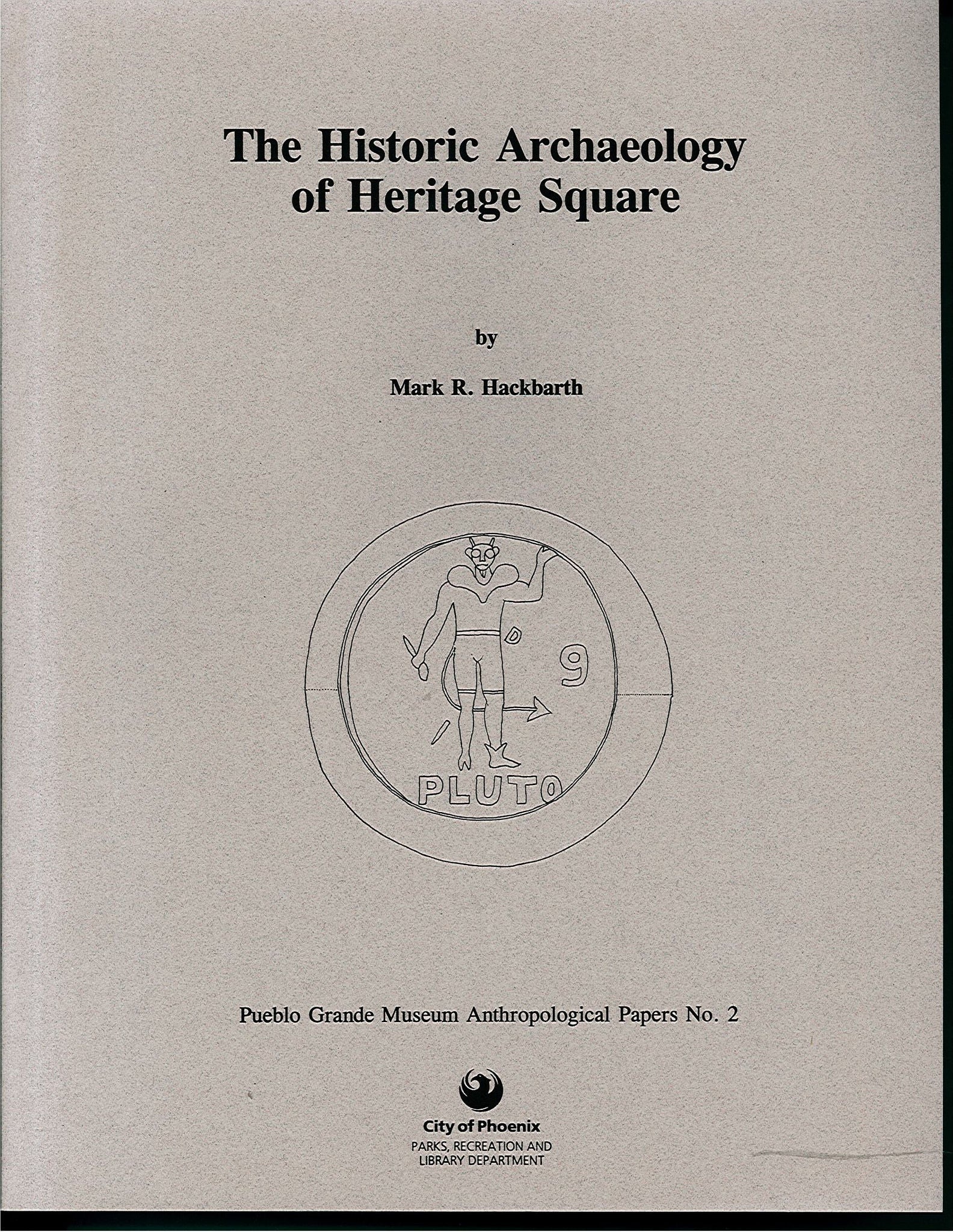 The Historic Archaeology of Heritage Square

by

Mark R. Hackbarth

D

9

PLUTO

Pueblo Grande Museum Anthropological Papers No. 2

City of Phoenix
PARKS, RECREATION AND
LIBRARY DEPARTMENT